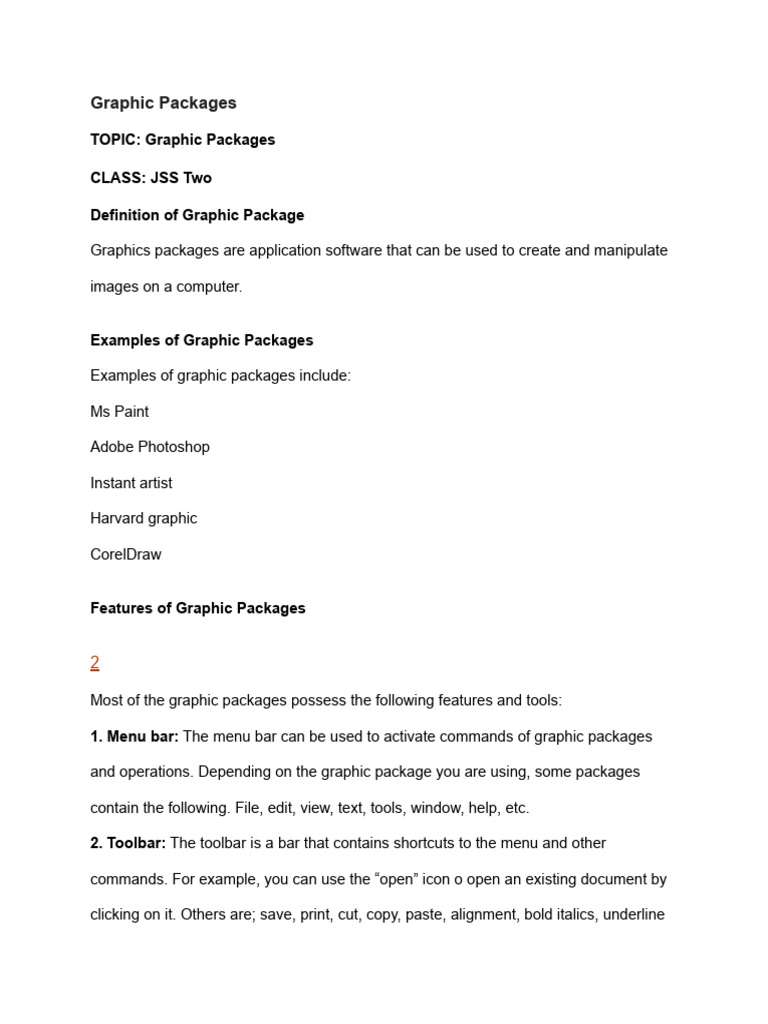 Graphic Packages

TOPIC: Graphic Packages

CLASS: JSS Two

Definition of Graphic Package

Graphics packages are application software that can be used to create and manipulate images on a computer.

Examples of Graphic Packages

Examples of graphic packages include:

Ms Paint

Adobe Photoshop

Instant artist

Harvard graphic

CorelDraw

Features of Graphic Packages

2

Most of the graphic packages possess the following features and tools:

1. Menu bar: The menu bar can be used to activate commands of graphic packages and operations. Depending on the graphic package you are using, some packages contain the following. File, edit, view, text, tools, window, help, etc.

2. Toolbar: The toolbar is a bar that contains shortcuts to the menu and other commands. For example, you can use the “open” icon o open an existing document by clicking on it. Others are; save, print, cut, copy, paste, alignment, bold italics, underline